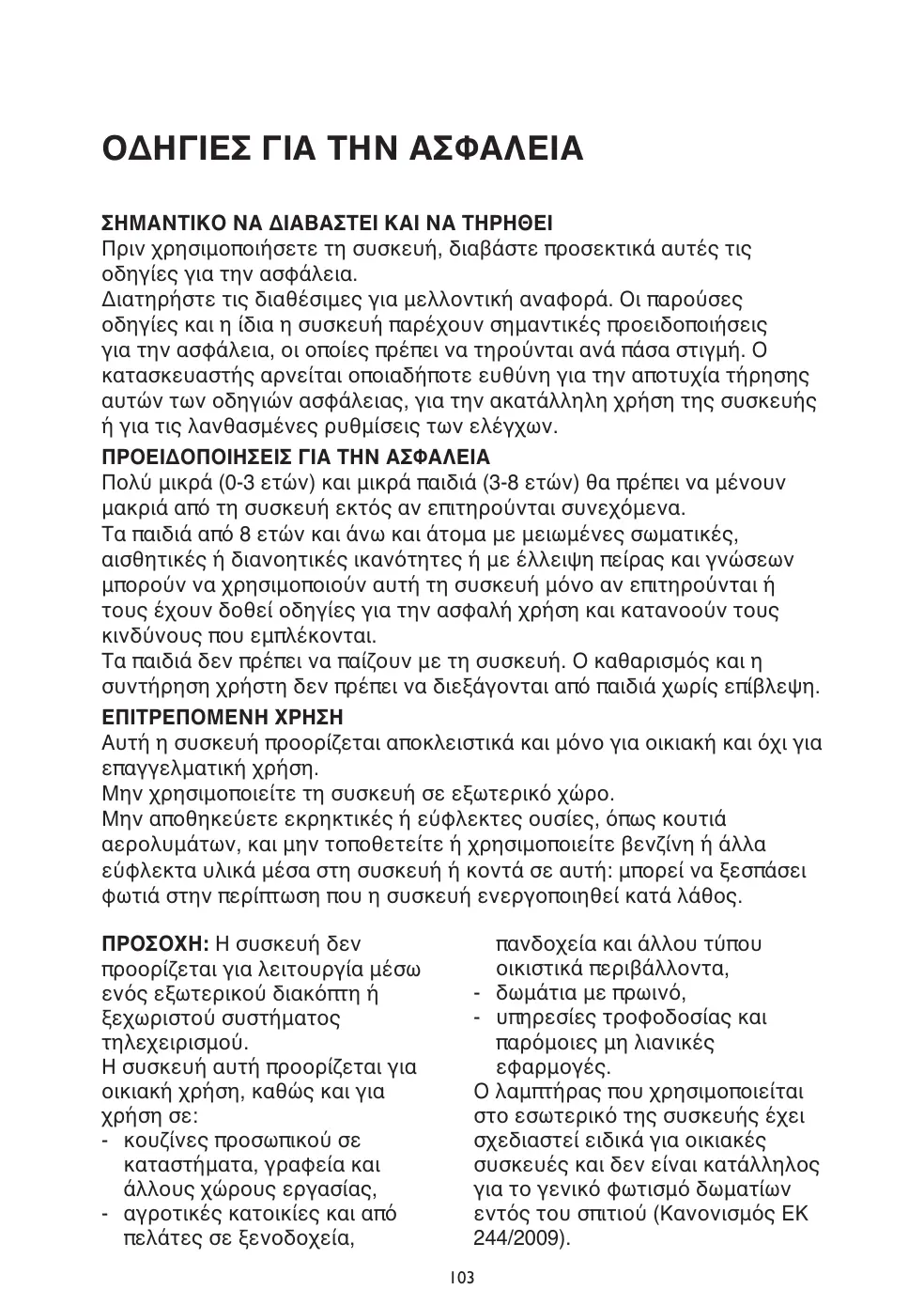 ΟΔΗΓΙΕΣ ΓΙΑ ΤΗΝ ΑΣΦΑΛΕΙΑ

ΣΗΜΑΝΤΙΚΟ ΝΑ ΔΙΑΒΑΣΤΕΙ ΚΑΙ ΝΑ ΤΗΡΗΘΕΙ
Πριν χρησιμοποιήσετε τη συσκευή, διαβάστε προσεκτικά αυτές τις οδηγίες για την ασφάλεια.
Διατηρήστε τις διαθέσιμες για μελλοντική αναφορά. Οι παρούσες οδηγίες και η ίδια η συσκευή παρέχουν σημαντικές προειδοποιήσεις για την ασφάλεια, οι οποίες πρέπει να τηρούνται ανά πάσα στιγμή. Ο κατασκευαστής αρνείται οποιαδήποτε ευθύνη για την αποτυχία τήρησης αυτών των οδηγιών ασφάλειας, για την ακατάλληλη χρήση της συσκευής ή για τις λανθασμένες ρυθμίσεις των ελέγχων.
ΠΡΟΕΙΔΟΠΟΙΗΣΕΙΣ ΓΙΑ ΤΗΝ ΑΣΦΑΛΕΙΑ
Πολύ μικρά (0-3 ετών) και μικρά παιδιά (3-8 ετών) θα πρέπει να μένουν μακριά από τη συσκευή εκτός αν επιτηρούνται συνεχόμενα.
Τα παιδιά από 8 ετών και άνω και άτομα με μειωμένες σωματικές, αισθητικές ή διανοητικές ικανότητες ή με έλλειψη πείρας και γνώσεων μπορούν να χρησιμοποιούν αυτή τη συσκευή μόνο αν επιτηρούνται ή τους έχουν δοθεί οδηγίες για την ασφαλή χρήση και κατανοούν τους κινδύνους που εμπλέκονται.
Τα παιδιά δεν πρέπει να παίζουν με τη συσκευή. Ο καθαρισμός και η συντήρηση χρήστη δεν πρέπει να διεξάγονται από παιδιά χωρίς επίβλεψη.
ΕΠΙΤΡΕΠΟΜΕΝΗ ΧΡΗΣΗ
Αυτή η συσκευή προορίζεται αποκλειστικά και μόνο για οικιακή και όχι για επαγγελματική χρήση.
Μην χρησιμοποιείτε τη συσκευή σε εξωτερικό χώρο.
Μην αποθηκεύετε εκρηκτικές ή εύφλεκτες ουσίες, όπως κουτιά αερολυμάτων, και μην τοποθετείτε ή χρησιμοποιείτε βενζίνη ή άλλα εύφλεκτα υλικά μέσα στη συσκευή ή κοντά σε αυτή: μπορεί να ξεσπάσει φωτιά στην περίπτωση που η συσκευή ενεργοποιηθεί κατά λάθος.

ΠΡΟΣΟΧΗ: Η συσκευή δεν προορίζεται για λειτουργία μέσω ενός εξωτερικού διακόπτη ή ξεχωριστού συστήματος τηλεχειρισμού.
Η συσκευή αυτή προορίζεται για οικιακή χρήση, καθώς και για χρήση σε:
- κουζίνες προσωπικού σε καταστήματα, γραφεία και άλλους χώρους εργασίας,
- αγροτικές κατοικίες και από πελάτες σε ξενοδοχεία, πανδοχεία και άλλου τύπου οικιστικά περιβάλλοντα,
- δωμάτια με πρωινό,
- υπηρεσίες τροφοδοσίας και παρόμοιες μη λιανικές εφαρμογές.
Ο λαμπτήρας που χρησιμοποιείται στο εσωτερικό της συσκευής έχει σχεδιαστεί ειδικά για οικιακές συσκευές και δεν είναι κατάλληλος για το γενικό φωτισμό δωματίων εντός του σπιτιού (Κανονισμός ΕΚ 244/2009).

103